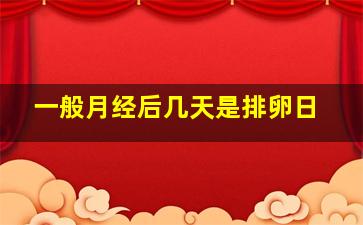 一般月经后几天是排卵日